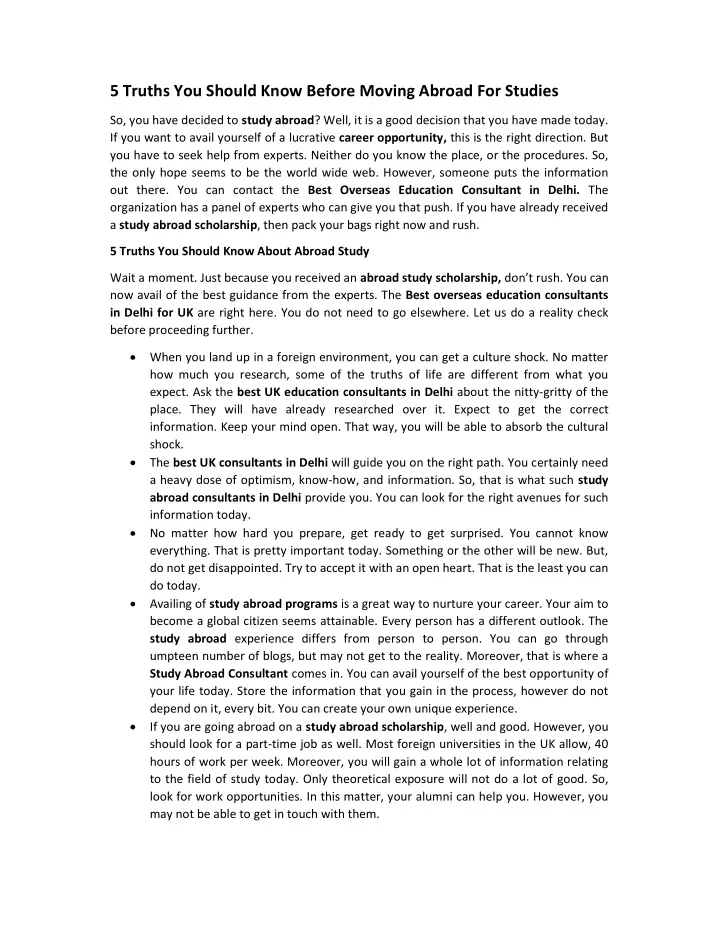 5 Truths You Should Know Before Moving Abroad For Studies

So, you have decided to study abroad? Well, it is a good decision that you have made today. If you want to avail yourself of a lucrative career opportunity, this is the right direction. But you have to seek help from experts. Neither do you know the place, or the procedures. So, the only hope seems to be the world wide web. However, someone puts the information out there. You can contact the Best Overseas Education Consultant in Delhi. The organization has a panel of experts who can give you that push. If you have already received a study abroad scholarship, then pack your bags right now and rush.

5 Truths You Should Know About Abroad Study

Wait a moment. Just because you received an abroad study scholarship, don't rush. You can now avail of the best guidance from the experts. The Best overseas education consultants in Delhi for UK are right here. You do not need to go elsewhere. Let us do a reality check before proceeding further.

• When you land up in a foreign environment, you can get a culture shock. No matter how much you research, some of the truths of life are different from what you expect. Ask the best UK education consultants in Delhi about the nitty-gritty of the place. They will have already researched over it. Expect to get the correct information. Keep your mind open. That way, you will be able to absorb the cultural shock.
• The best UK consultants in Delhi will guide you on the right path. You certainly need a heavy dose of optimism, know-how, and information. So, that is what such study abroad consultants in Delhi provide you. You can look for the right avenues for such information today.
• No matter how hard you prepare, get ready to get surprised. You cannot know everything. That is pretty important today. Something or the other will be new. But, do not get disappointed. Try to accept it with an open heart. That is the least you can do today.
• Availing of study abroad programs is a great way to nurture your career. Your aim to become a global citizen seems attainable. Every person has a different outlook. The study abroad experience differs from person to person. You can go through umpteen number of blogs, but may not get to the reality. Moreover, that is where a Study Abroad Consultant comes in. You can avail yourself of the best opportunity of your life today. Store the information that you gain in the process, however do not depend on it, every bit. You can create your own unique experience.
• If you are going abroad on a study abroad scholarship, well and good. However, you should look for a part-time job as well. Most foreign universities in the UK allow, 40 hours of work per week. Moreover, you will gain a whole lot of information relating to the field of study today. Only theoretical exposure will not do a lot of good. So, look for work opportunities. In this matter, your alumni can help you. However, you may not be able to get in touch with them.